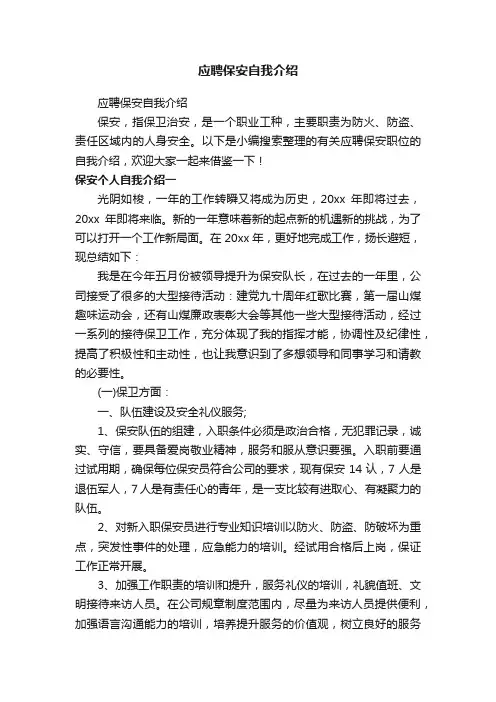 应聘保安自我介绍

应聘保安自我介绍

保安，指保卫治安，是一个职业工种，主要职责为防火、防盗、责任区域内的人身安全。以下是小编搜索整理的有关应聘保安职位的自我介绍，欢迎大家一起来借鉴一下！

保安个人自我介绍一

光阴如梭，一年的工作转瞬又将成为历史，20xx 年即将过去，20xx 年即将来临。新的一年意味着新的起点新的机遇新的挑战，为了可以打开一个工作新局面。在 20xx 年，更好地完成工作，扬长避短，现总结如下：

我是在今年五月份被领导提升为保安队长，在过去的一年里，公司接受了很多的大型接待活动：建党九十周年红歌比赛，第一届山煤趣味运动会，还有山煤廉政表彰大会等其他一些大型接待活动，经过一系列的接待保卫工作，充分体现了我的指挥才能，协调性及纪律性，提高了积极性和主动性，也让我意识到了多想领导和同事学习和请教的必要性。

(一)保卫方面：

一、队伍建设及安全礼仪服务;

1、保安队伍的组建，入职条件必须是政治合格，无犯罪记录，诚实、守信，要具备爱岗敬业精神，服务和服从意识要强。入职前要通过试用期，确保每位保安员符合公司的要求，现有保安 14 认，7 人是退伍军人，7 人是有责任心的青年，是一支比较有进取心、有凝聚力的队伍。

2、对新入职保安员进行专业知识培训以防火、防盗、防破坏为重点，突发性事件的处理，应急能力的培训。经试用合格后上岗，保证工作正常开展。

3、加强工作职责的培训和提升，服务礼仪的培训，礼貌值班、文明接待来访人员。在公司规章制度范围内，尽量为来访人员提供便利，加强语言沟通能力的培训，培养提升服务的价值观，树立良好的服务